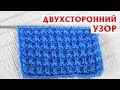 ДВУХСТОРОННИЙ УЗОР